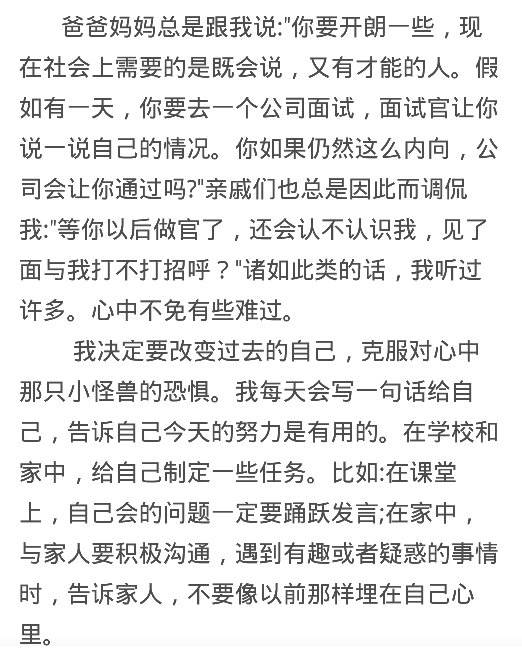 爸爸妈妈总是跟我说:"你要开朗一些，现在社会上需要的是既会说，又有才能的人。假如有一天，你要去一个公司面试，面试官让你说一说自己的情况。你如果仍然这么内向，公司会让你通过吗?"亲戚们也总是因此而调侃我:"等你以后做官了，还会认不认识我，见了面与我打不打招呼？"诸如此类的话，我听过许多。心中不免有些难过。

我决定要改变过去的自己，克服对心中那只小怪兽的恐惧。我每天会写一句话给自己，告诉自己今天的努力是有用的。在学校和家中，给自己制定一些任务。比如:在课堂上，自己会的问题一定要踊跃发言;在家中，与家人要积极沟通，遇到有趣或者疑惑的事情时，告诉家人，不要像以前那样埋在自己心里。